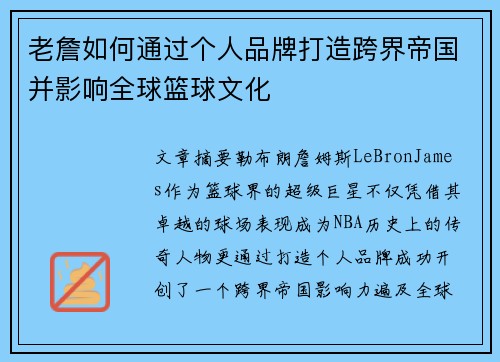 老詹如何通过个人品牌打造跨界帝国并影响全球篮球文化

文章摘要勒布朗詹姆斯LeBronJames作为篮球界的超级巨星不仅凭借其卓越的球场表现成为NBA历史上的传奇人物更通过打造个人品牌成功开创了一个跨界帝国影响力遍及全球